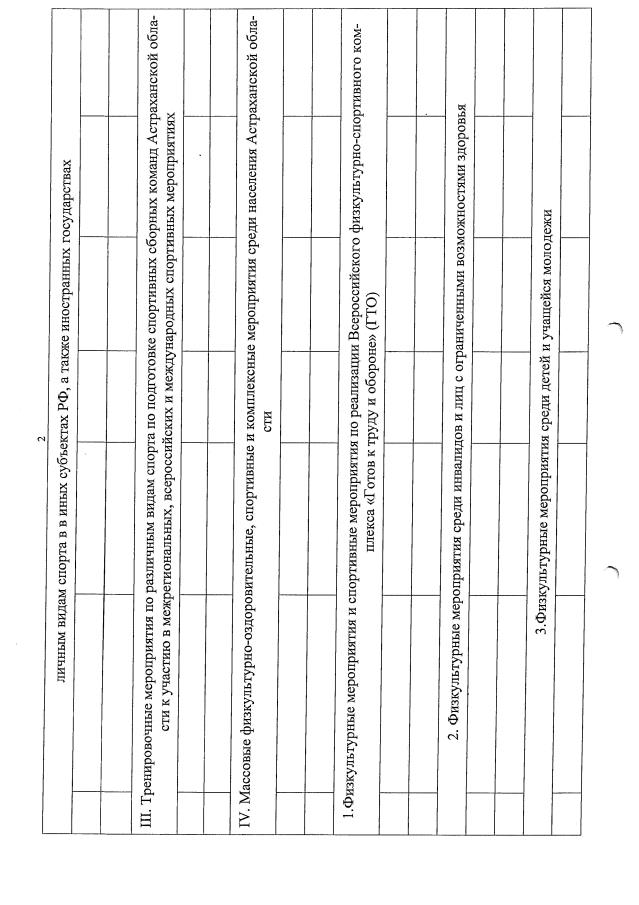 2

личным видам спорта в в иных субъектах РФ, а также иностранных государствах

III. Тренировочные мероприятия по различным видам спорта по подготовке спортивных сборных команд Астраханской области к участию в межрегиональных, всероссийских и международных спортивных мероприятиях

IV. Массовые физкультурно-оздоровительные, спортивные и комплексные мероприятия среди населения Астраханской области

1.Физкультурные мероприятия и спортивные мероприятия по реализации Всероссийского физкультурно-спортивного комплекса «Готов к труду и обороне» (ГТО)

2. Физкультурные мероприятия среди инвалидов и лиц с ограниченными возможностями здоровья

3.Физкультурные мероприятия среди детей и учащейся молодежи